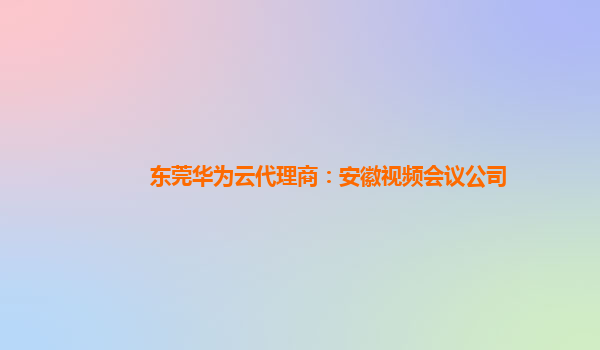 东莞华为云代理商：安徽视频会议公司